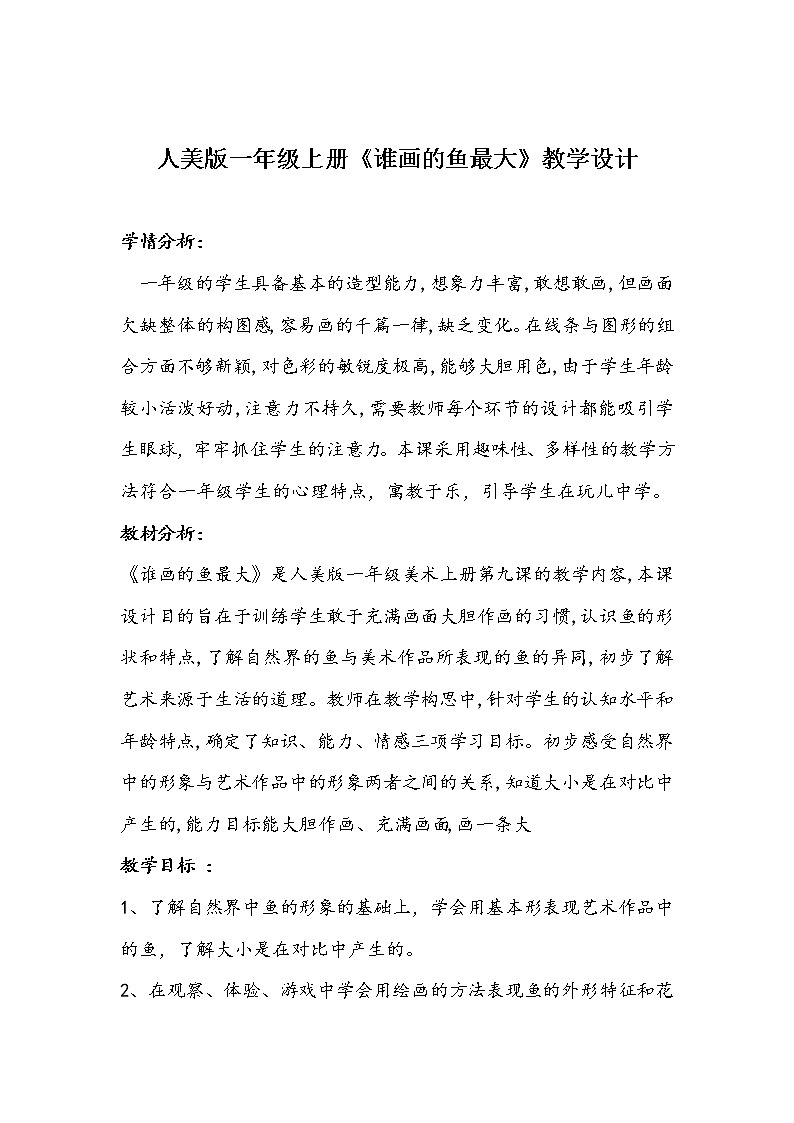 人美版一年级上册《谁画的鱼最大》教学设计

学情分析：

一年级的学生具备基本的造型能力，想象力丰富，敢想敢画，但画面欠缺整体的构图感，容易画的千篇一律，缺乏变化。在线条与图形的组合方面不够新颖，对色彩的敏锐度极高，能够大胆用色，由于学生年龄较小活泼好动，注意力不持久，需要教师每个环节的设计都能吸引学生眼球，牢牢抓住学生的注意力。本课采用趣味性、多样性的教学方法符合一年级学生的心理特点，寓教于乐，引导学生在玩儿中学。

教材分析：

《谁画的鱼最大》是人美版一年级美术上册第九课的教学内容，本课设计目的旨在于训练学生敢于充满画面大胆作画的习惯，认识鱼的形状和特点，了解自然界的鱼与美术作品所表现的鱼的异同，初步了解艺术来源于生活的道理。教师在教学构思中，针对学生的认知水平和年龄特点，确定了知识、能力、情感三项学习目标。初步感受自然界中的形象与艺术作品中的形象两者之间的关系，知道大小是在对比中产生的，能力目标能大胆作画、充满画面，画一条大

教学目标 ：

1、了解自然界中鱼的形象的基础上，学会用基本形表现艺术作品中的鱼，了解大小是在对比中产生的。

2、在观察、体验、游戏中学会用绘画的方法表现鱼的外形特征和花